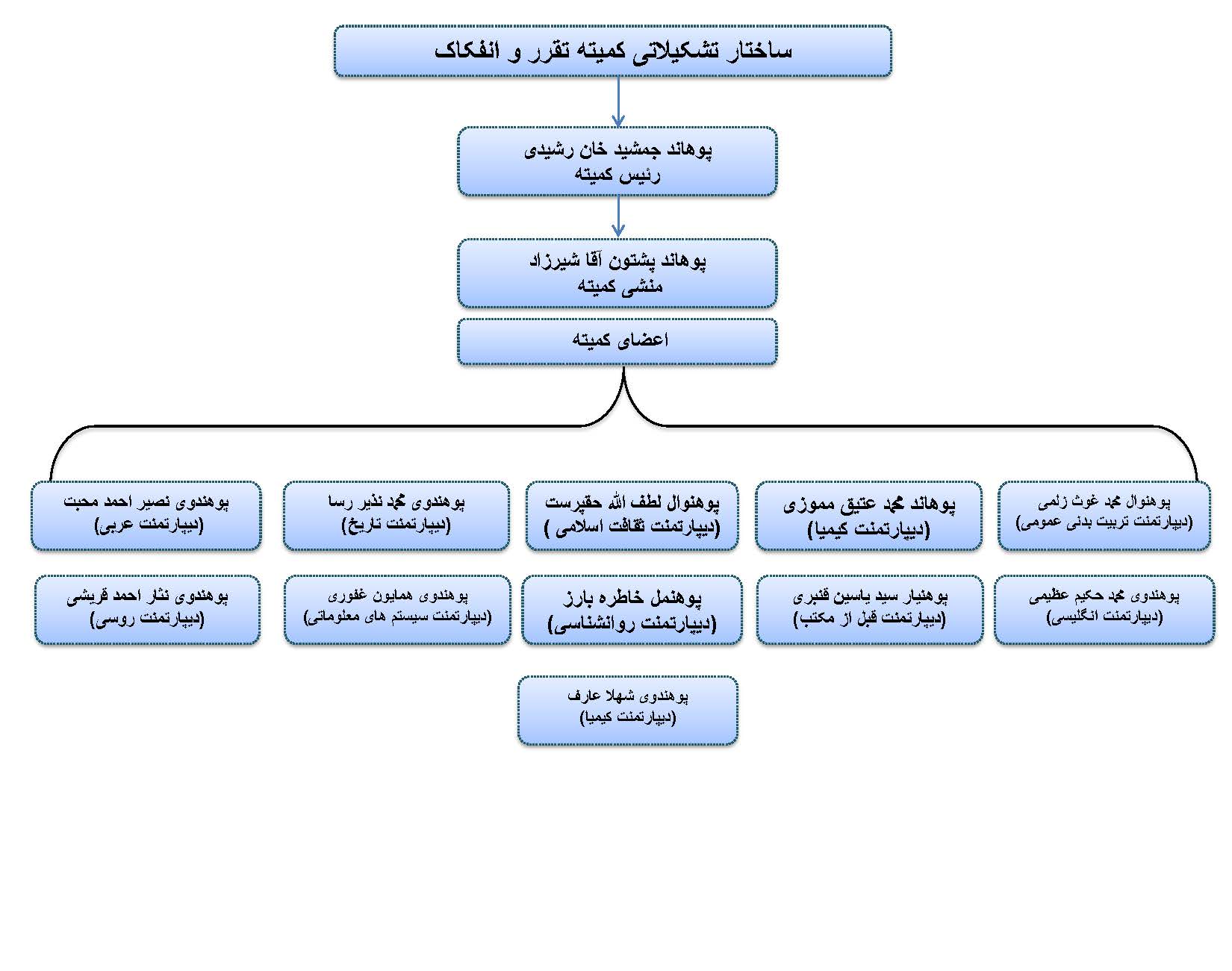 ساختار تشکیلاتی کمیته تقرر و انفکاک

پوهاند جمشید خان رشیدی
رئیس کمیته

پوهاند پشتون آقا شیرزاد
منشی کمیته

اعضای کمیته

پوهنوال محمد غوث زلمی
(دیپارتمنت تربیت بدنی عمومی)

پوهاند محمد عتیق مموزی
(دیپارتمنت کیمیا)

پوهنوال لطف الله حقپرست
(دیپارتمنت ثقافت اسلامی )

پوهندوی محمد نذیر رسا
(دیپارتمنت تاریخ)

پوهندوی نصیر احمد محبت
(دیپارتمنت عربی)

پوهندوی محمد حکیم عظیمی
(دیپارتمنت انگلیسی)

پوهنیار سید یاسین قنبری
(دیپارتمنت قبل از مکتب)

پوهنمل خاطره بارز
(دیپارتمنت روانشناسی)

پوهندوی همایون غفوری
(دیپارتمنت سیستم های معلوماتی)

پوهندوی نثار احمد قریشی
(دیپارتمنت روسی)

پوهندوی شهلا عارف
(دیپارتمنت کیمیا)